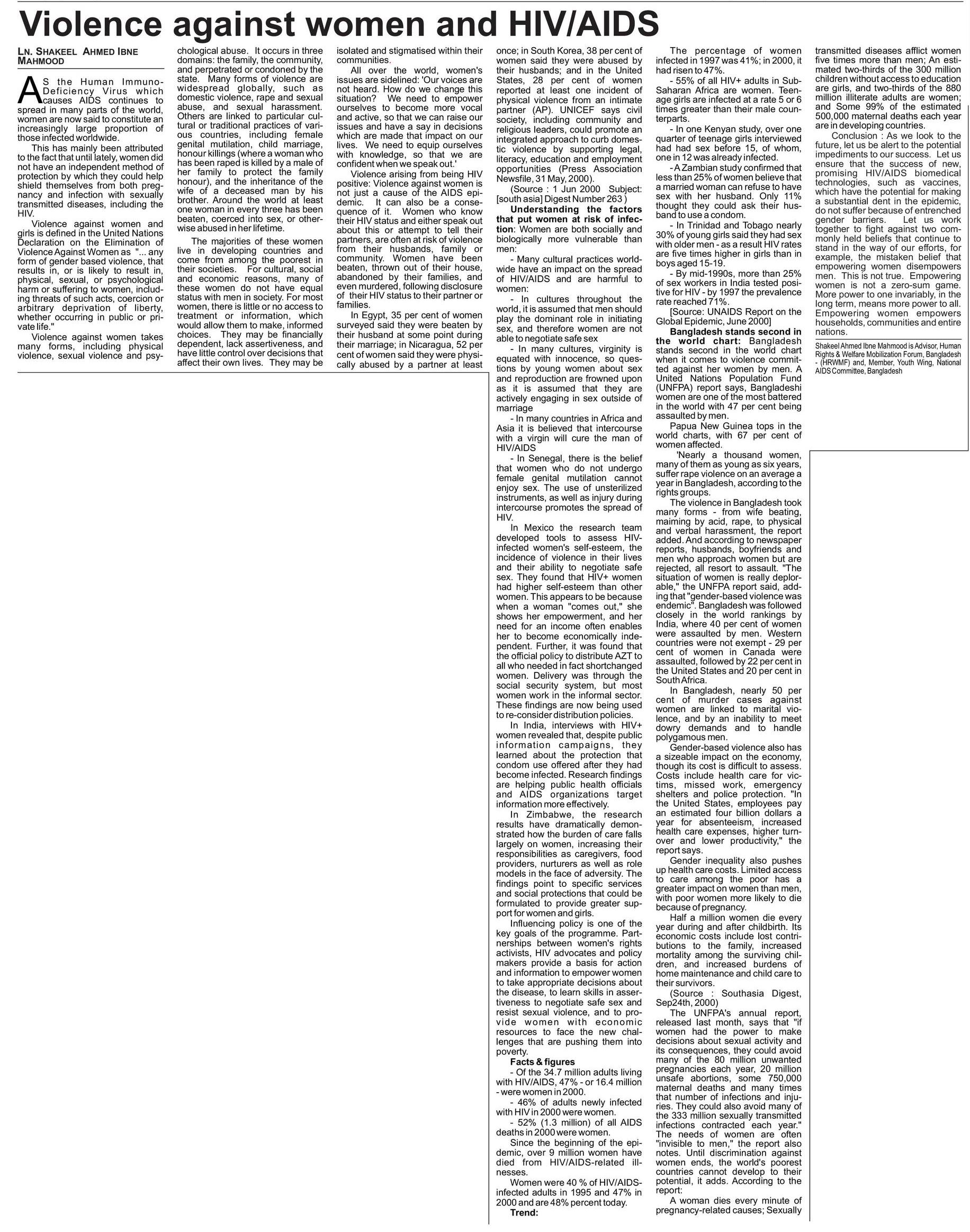 Violence against women and HIV/AIDS

LN. SHAKEEL AHMED IBNE MAHMOOD

AS the Human Immuno-Deficiency Virus which causes AIDS continues to spread in many parts of the world, women are now said to constitute an increasingly large proportion of those infected worldwide.

This has mainly been attributed to the fact that until lately, women did not have an independent method of protection by which they could help shield themselves from both pregnancy and infection with sexually transmitted diseases, including the HIV.

Violence against women and girls is defined in the United Nations Declaration on the Elimination of Violence Against Women as "... any form of gender based violence, that results in, or is likely to result in, physical, sexual, or psychological harm or suffering to women, including threats of such acts, coercion or arbitrary deprivation of liberty, whether occurring in public or private life."

Violence against women takes many forms, including physical violence, sexual violence and psychological abuse. It occurs in three domains: the family, the community, and perpetrated or condoned by the state. Many forms of violence are widespread globally, such as domestic violence, rape and sexual abuse, and sexual harassment. Others are linked to particular cultural or traditional practices of various countries, including female genital mutilation, child marriage, honour killings (where a woman who has been raped is killed by a male of her family to protect the family honour), and the inheritance of the wife of a deceased man by his brother. Around the world at least one woman in every three has been beaten, coerced into sex, or otherwise abused in her lifetime.

The majorities of these women live in developing countries and come from among the poorest in their societies. For cultural, social and economic reasons, many of these women do not have equal status with men in society. For most women, there is little or no access to treatment or information, which would allow them to make, informed choices. They may be financially dependent, lack assertiveness, and have little control over decisions that affect their own lives. They may be isolated and stigmatised within their communities.

All over the world, women's issues are sidelined: 'Our voices are not heard. How do we change this situation? We need to empower ourselves to become more vocal and active, so that we can raise our issues and have a say in decisions which are made that impact on our lives. We need to equip ourselves with knowledge, so that we are confident when we speak out.'

Violence arising from being HIV positive: Violence against women is not just a cause of the AIDS epidemic. It can also be a consequence of it. Women who know their HIV status and either speak out about this or attempt to tell their partners, are often at risk of violence from their husbands, family or community. Women have been beaten, thrown out of their house, abandoned by their families, and even murdered, following disclosure of their HIV status to their partner or families.

In Egypt, 35 per cent of women surveyed said they were beaten by their husband at some point during their marriage; in Nicaragua, 52 per cent of women said they were physically abused by a partner at least once; in South Korea, 38 per cent of women said they were abused by their husbands; and in the United States, 28 per cent of women reported at least one incident of physical violence from an intimate partner (AP). UNICEF says civil society, including community and religious leaders, could promote an integrated approach to curb domestic violence by supporting legal, literacy, education and employment opportunities (Press Association Newsfile, 31 May, 2000).

(Source : 1 Jun 2000 Subject: [south asia] Digest Number 263 )

Understanding the factors that put women at risk of infection: Women are both socially and biologically more vulnerable than men:

- Many cultural practices worldwide have an impact on the spread of HIV/AIDS and are harmful to women:

- In cultures throughout the world, it is assumed that men should play the dominant role in initiating sex, and therefore women are not able to negotiate safe sex

- In many cultures, virginity is equated with innocence, so questions by young women about sex and reproduction are frowned upon as it is assumed that they are actively engaging in sex outside of marriage

- In many countries in Africa and Asia it is believed that intercourse with a virgin will cure the man of HIV/AIDS

- In Senegal, there is the belief that women who do not undergo female genital mutilation cannot enjoy sex. The use of unsterilized instruments, as well as injury during intercourse promotes the spread of HIV.

In Mexico the research team developed tools to assess HIV-infected women's self-esteem, the incidence of violence in their lives and their ability to negotiate safe sex. They found that HIV+ women had higher self-esteem than other women. This appears to be because when a woman "comes out," she shows her empowerment, and her need for an income often enables her to become economically independent. Further, it was found that the official policy to distribute AZT to all who needed in fact shortchanged women. Delivery was through the social security system, but most women work in the informal sector. These findings are now being used to re-consider distribution policies.

In India, interviews with HIV+ women revealed that, despite public information campaigns, they learned about the protection that condom use offered after they had become infected. Research findings are helping public health officials and AIDS organizations target information more effectively.

In Zimbabwe, the research results have dramatically demonstrated how the burden of care falls largely on women, increasing their responsibilities as caregivers, food providers, nurturers as well as role models in the face of adversity. The findings point to specific services and social protections that could be formulated to provide greater support for women and girls.

Influencing policy is one of the key goals of the programme. Partnerships between women's rights activists, HIV advocates and policy makers provide a basis for action and information to empower women to take appropriate decisions about the disease, to learn skills in assertiveness to negotiate safe sex and resist sexual violence, and to provide women with economic resources to face the new challenges that are pushing them into poverty.

Facts & figures

- Of the 34.7 million adults living with HIV/AIDS, 47% - or 16.4 million - were women in 2000.

- 46% of adults newly infected with HIV in 2000 were women.

- 52% (1.3 million) of all AIDS deaths in 2000 were women.

Since the beginning of the epidemic, over 9 million women have died from HIV/AIDS-related illnesses.

Women were 40 % of HIV/AIDS-infected adults in 1995 and 47% in 2000 and are 48% percent today.

Trend:

The percentage of women infected in 1997 was 41%; in 2000, it had risen to 47%.

- 55% of all HIV+ adults in Sub-Saharan Africa are women. Teenage girls are infected at a rate 5 or 6 times greater than their male counterparts.

- In one Kenyan study, over one quarter of teenage girls interviewed had had sex before 15, of whom, one in 12 was already infected.

- A Zambian study confirmed that less than 25% of women believe that a married woman can refuse to have sex with her husband. Only 11% thought they could ask their husband to use a condom.

- In Trinidad and Tobago nearly 30% of young girls said they had sex with older men - as a result HIV rates are five times higher in girls than in boys aged 15-19.

- By mid-1990s, more than 25% of sex workers in India tested positive for HIV - by 1997 the prevalence rate reached 71%.

[Source: UNAIDS Report on the Global Epidemic, June 2000]

Bangladesh stands second in the world chart: Bangladesh stands second in the world chart when it comes to violence committed against her women by men. A United Nations Population Fund (UNFPA) report says, Bangladeshi women are one of the most battered in the world with 47 per cent being assaulted by men.

Papua New Guinea tops in the world charts, with 67 per cent of women affected.

'Nearly a thousand women, many of them as young as six years, suffer rape violence on an average a year in Bangladesh, according to the rights groups.

The violence in Bangladesh took many forms - from wife beating, maiming by acid, rape, to physical and verbal harassment, the report added. And according to newspaper reports, husbands, boyfriends and men who approach women but are rejected, all resort to assault. "The situation of women is really deplorable," the UNFPA report said, adding that "gender-based violence was endemic". Bangladesh was followed closely in the world rankings by India, where 40 per cent of women were assaulted by men. Western countries were not exempt - 29 per cent of women in Canada were assaulted, followed by 22 per cent in the United States and 20 per cent in South Africa.

In Bangladesh, nearly 50 per cent of murder cases against women are linked to marital violence, and by an inability to meet dowry demands and to handle polygamous men.

Gender-based violence also has a sizeable impact on the economy, though its cost is difficult to assess. Costs include health care for victims, missed work, emergency shelters and police protection. "In the United States, employees pay an estimated four billion dollars a year for absenteeism, increased health care expenses, higher turnover and lower productivity," the report says.

Gender inequality also pushes up health care costs. Limited access to care among the poor has a greater impact on women than men, with poor women more likely to die because of pregnancy.

Half a million women die every year during and after childbirth. Its economic costs include lost contributions to the family, increased mortality among the surviving children, and increased burdens of home maintenance and child care to their survivors.

(Source : Southasia Digest, Sep24th, 2000)

The UNFPA's annual report, released last month, says that "if women had the power to make decisions about sexual activity and its consequences, they could avoid many of the 80 million unwanted pregnancies each year, 20 million unsafe abortions, some 750,000 maternal deaths and many times that number of infections and injuries. They could also avoid many of the 333 million sexually transmitted infections contracted each year." The needs of women are often "invisible to men," the report also notes. Until discrimination against women ends, the world's poorest countries cannot develop to their potential, it adds. According to the report:

A woman dies every minute of pregnancy-related causes; Sexually transmitted diseases afflict women five times more than men; An estimated two-thirds of the 300 million children without access to education are girls, and two-thirds of the 880 million illiterate adults are women; and Some 99% of the estimated 500,000 maternal deaths each year are in developing countries.

Conclusion : As we look to the future, let us be alert to the potential impediments to our success. Let us ensure that the success of new, promising HIV/AIDS biomedical technologies, such as vaccines, which have the potential for making a substantial dent in the epidemic, do not suffer because of entrenched gender barriers. Let us work together to fight against two commonly held beliefs that continue to stand in the way of our efforts, for example, the mistaken belief that empowering women disempowers men. This is not true. Empowering women is not a zero-sum game. More power to one invariably, in the long term, means more power to all. Empowering women empowers households, communities and entire nations.

Shakeel Ahmed Ibne Mahmood is Advisor, Human Rights & Welfare Mobilization Forum, Bangladesh - (HRWMF) and, Member, Youth Wing, National AIDS Committee, Bangladesh